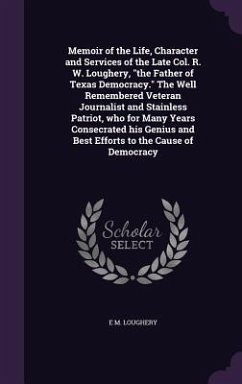 Memoir of the Life, Character and Services of the Late Col. R. W. Loughery, "the Father of Texas Democracy." The Well Remembered Veteran Journalist and Stainless Patriot, who for Many Years Consecrated his Genius and Best Efforts to the Cause of Democracy

Scholar SELECT

E M. LOUGHERY